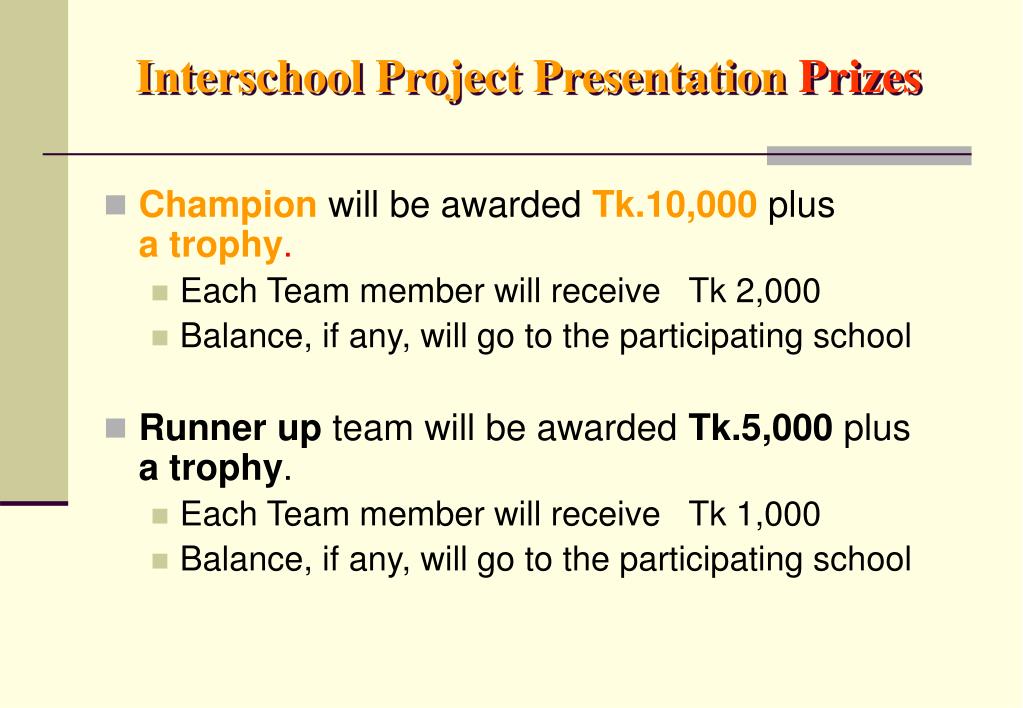 Interschool Project Presentation Prizes

Champion will be awarded Tk.10,000 plus a trophy.

Each Team member will receive Tk 2,000

Balance, if any, will go to the participating school

Runner up team will be awarded Tk.5,000 plus a trophy.

Each Team member will receive Tk 1,000

Balance, if any, will go to the participating school